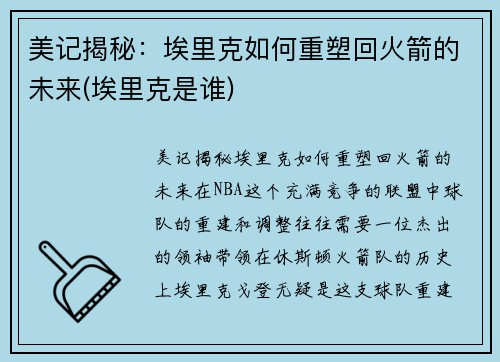 美记揭秘：埃里克如何重塑回火箭的未来(埃里克是谁)

美记揭秘埃里克如何重塑回火箭的未来在NBA这个充满竞争的联盟中球队的重建和调整往往需要一位杰出的领袖带领在休斯顿火箭队的历史上埃里克戈登无疑是这支球队重建